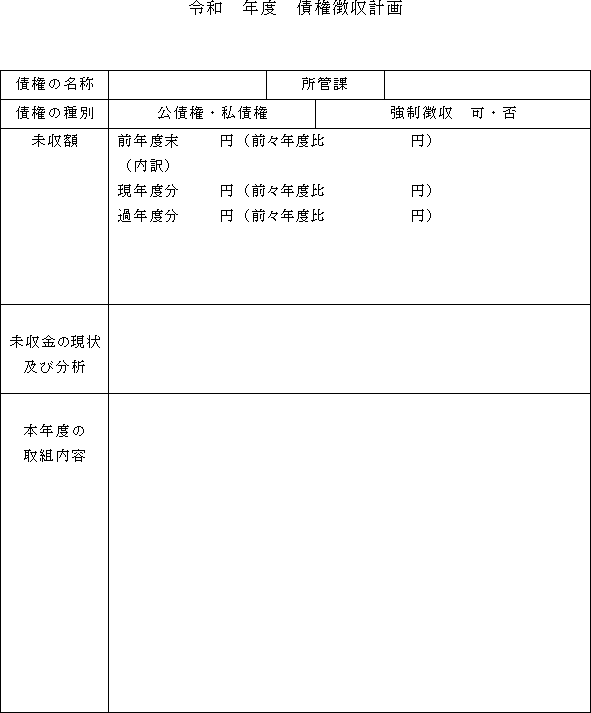 令和　年度　債権徴収計画

| 債権の名称 | | 所管課 | |
|---|---|---|---|
| 債権の種別 | 公債権・私債権 | 強制徴収　可・否 | |
| 未収額 | 前年度末　円（前々年度比　円）<br>（内訳）<br>現年度分　円（前々年度比　円）<br>過年度分　円（前々年度比　円） | | |
| 未収金の現状及び分析 | | | |
| 本年度の取組内容 | | | |